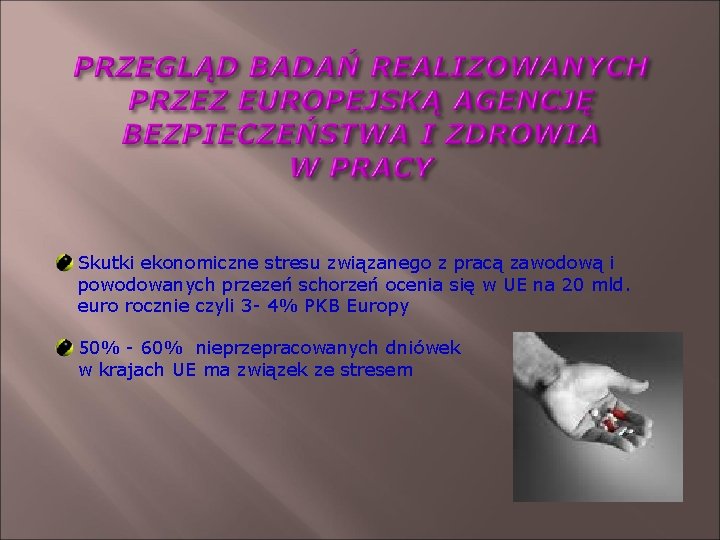 PRZEGLĄD BADAŃ REALIZOWANYCH PRZEZ EUROPEJSKĄ AGENCJĘ BEZPIECZEŃSTWA I ZDROWIA W PRACY

Skutki ekonomiczne stresu związanego z pracą zawodową i powodowanych przezeń schorzeń ocenia się w UE na 20 mld. euro rocznie czyli 3- 4% PKB Europy

50% - 60% nieprzepracowanych dniówek w krajach UE ma związek ze stresem